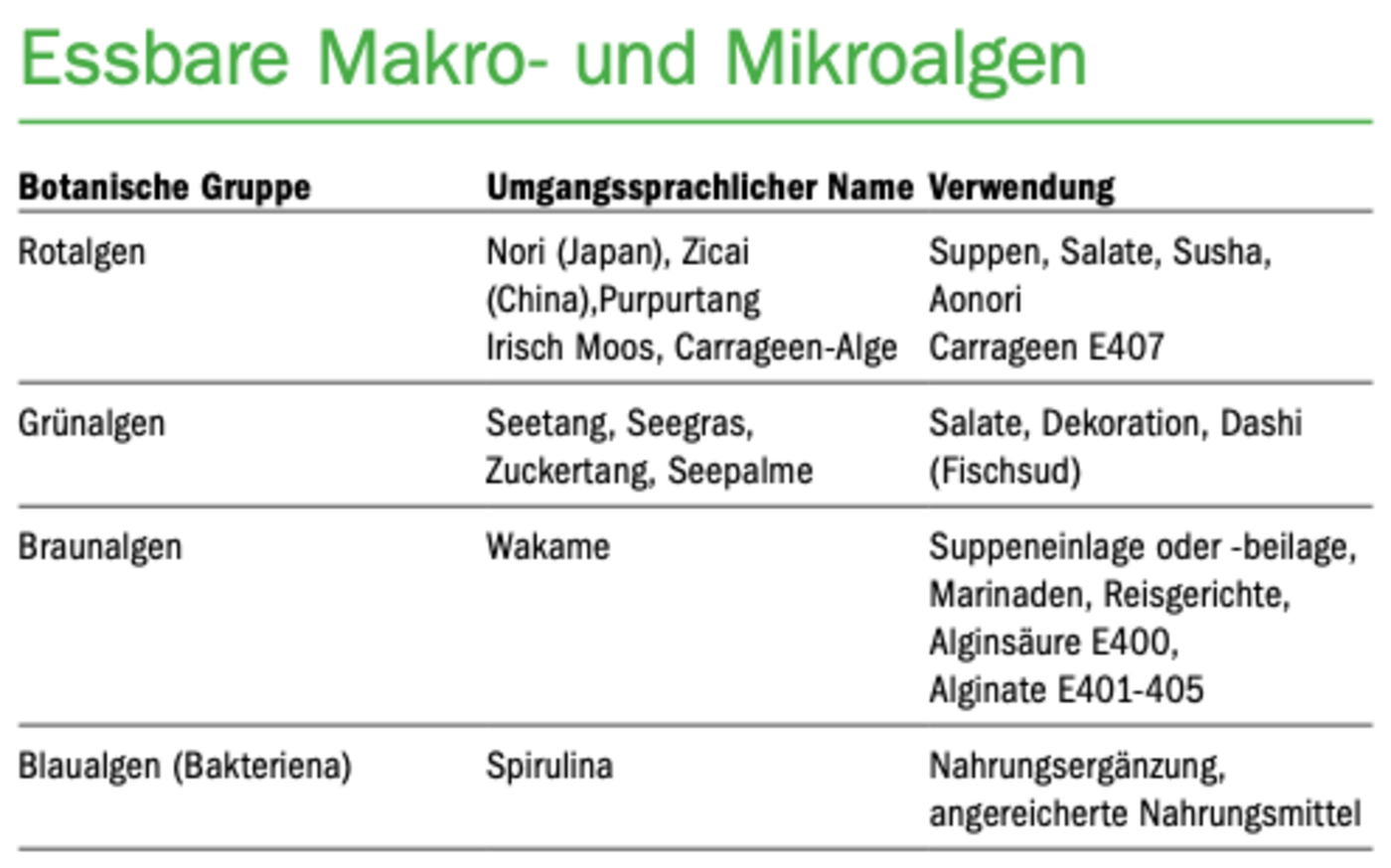 Essbare Makro- und Mikroalgen

| Botanische Gruppe | Umgangssprachlicher Name | Verwendung |
|---|---|---|
| Rotalgen | Nori (Japan), Zicai (China),Purpurtang Irisch Moos, Carrageen-Alge | Suppen, Salate, Susha, Aonori Carrageen E407 |
| Grünalgen | Seetang, Seegras, Zuckertang, Seepalme | Salate, Dekoration, Dashi (Fischsud) |
| Braunalgen | Wakame | Suppeneinlage oder -beilage, Marinaden, Reisgerichte, Alginsäure E400, Alginate E401-405 |
| Blaualgen (Bakteriena) | Spirulina | Nahrungsergänzung, angereicherte Nahrungsmittel |